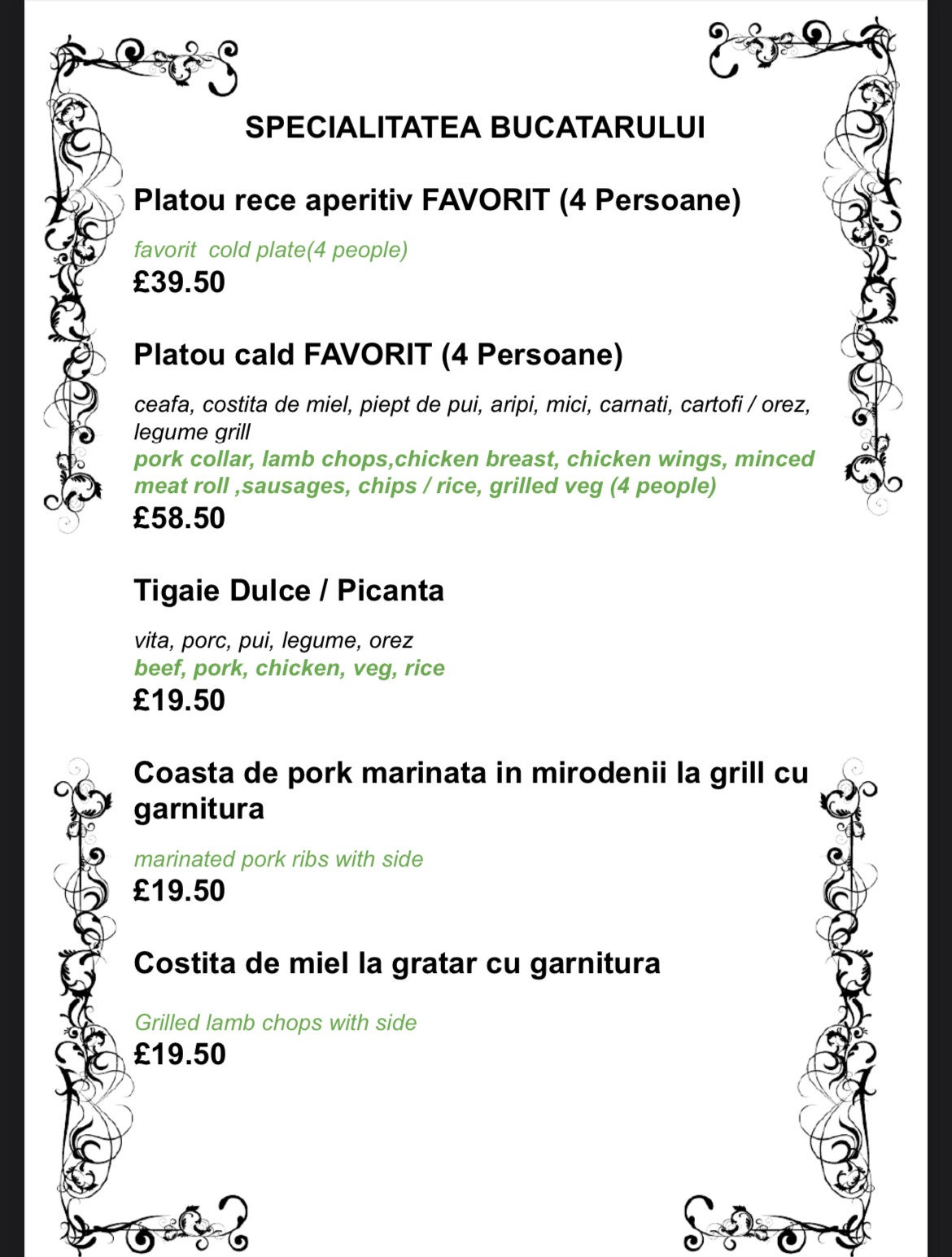 SPECIALITATEA BUCATARULUI

Platou rece aperitiv FAVORIT (4 Persoane)

favorit  cold plate(4 people)
£39.50

Platou cald FAVORIT (4 Persoane)

ceafa, costita de miel, piept de pui, aripi, mici, carnati, cartofi / orez, legume grill
pork collar, lamb chops,chicken breast, chicken wings, minced meat roll ,sausages, chips / rice, grilled veg (4 people)
£58.50

Tigaie Dulce / Picanta

vita, porc, pui, legume, orez
beef, pork, chicken, veg, rice
£19.50

Coasta de pork marinata in mirodenii la grill cu garnitura

marinated pork ribs with side
£19.50

Costita de miel la gratar cu garnitura

Grilled lamb chops with side
£19.50